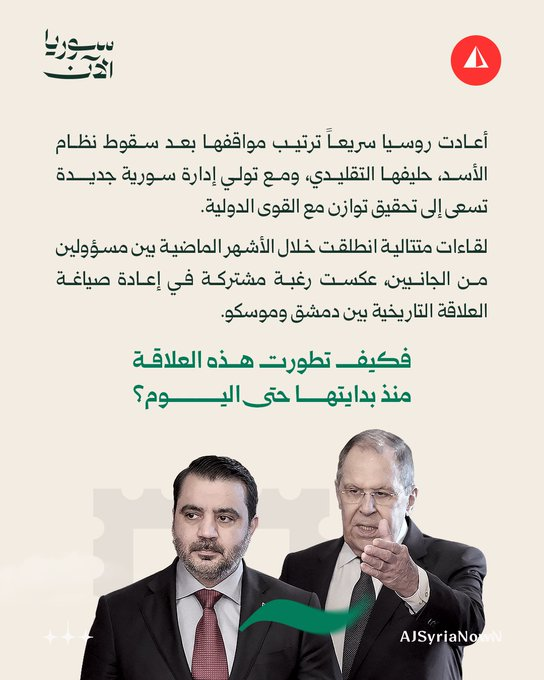 سوريا الآن

أعادت روسيا سريعاً ترتيب مواقفها بعد سقوط نظام الأسد، حليفها التقليدي، ومع تولي إدارة سورية جديدة تسعى إلى تحقيق توازن مع القوى الدولية.

لقاءات متتالية انطلقت خلال الأشهر الماضية بين مسؤولين من الجانبين، عكست رغبة مشتركة في إعادة صياغة العلاقة التاريخية بين دمشق وموسكو.

فكيف تطورت هذه العلاقة منذ بدايتها حتى اليوم؟

AJSyriaNowN